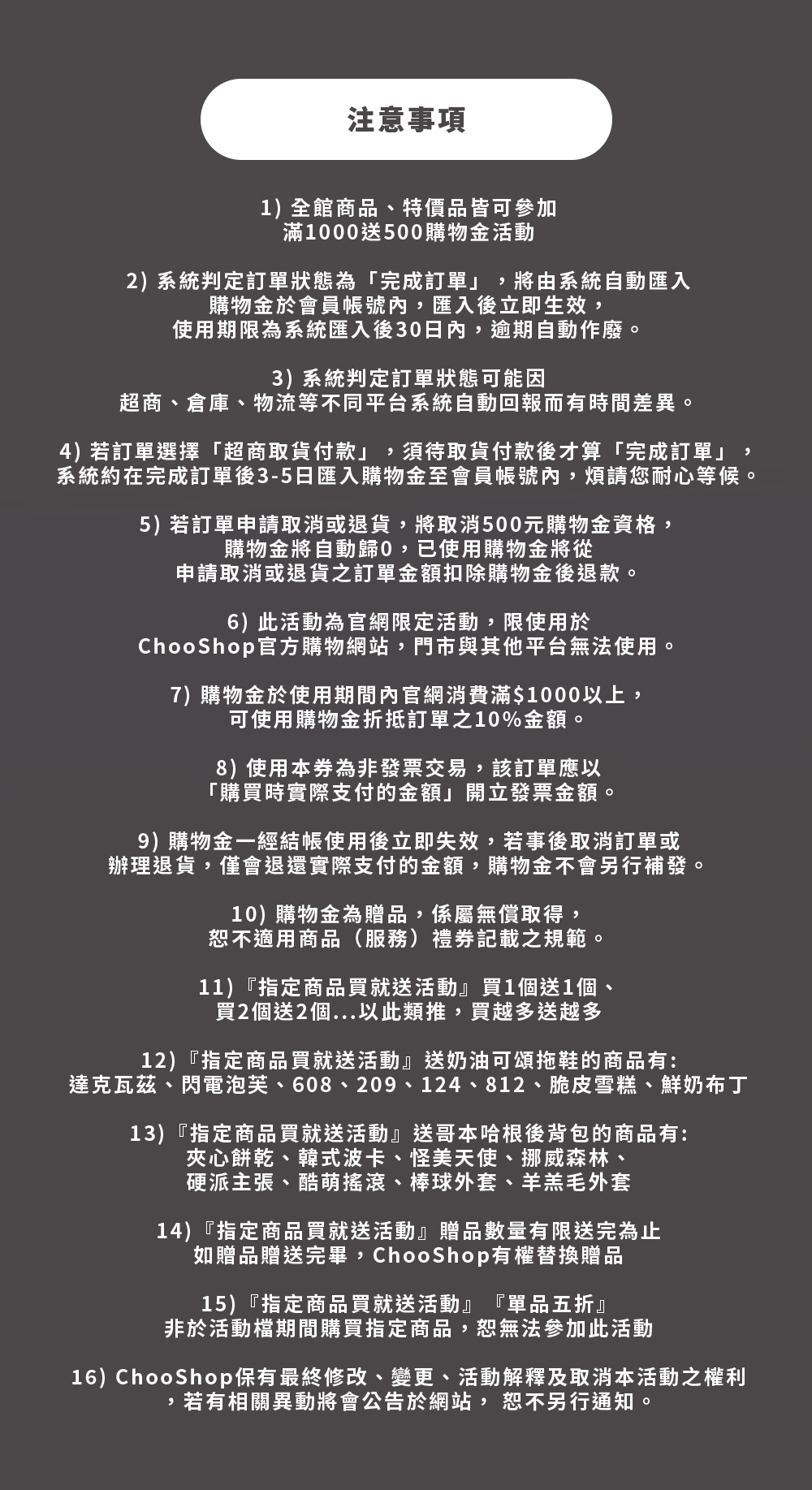 注意事項

1) 全館商品、特價品皆可參加
滿1000送500購物金活動

2) 系統判定訂單狀態為「完成訂單」，將由系統自動匯入
購物金於會員帳號內，匯入後立即生效，
使用期限為系統匯入後30日內，逾期自動作廢。

3) 系統判定訂單狀態可能因
超商、倉庫、物流等不同平台系統自動回報而有時間差異。

4) 若訂單選擇「超商取貨付款」，須待取貨付款後才算「完成訂單」，
系統約在完成訂單後3-5日匯入購物金至會員帳號內，煩請您耐心等候。

5) 若訂單申請取消或退貨，將取消500元購物金資格，
購物金將自動歸0，已使用購物金將從
申請取消或退貨之訂單金額扣除購物金後退款。

6) 此活動為官網限定活動，限使用於
ChooShop官方購物網站，門市與其他平台無法使用。

7) 購物金於使用期間內官網消費滿$1000以上，
可使用購物金折抵訂單之10%金額。

8) 使用本券為非發票交易，該訂單應以
「購買時實際支付的金額」開立發票金額。

9) 購物金一經結帳使用後立即失效，若事後取消訂單或
辦理退貨，僅會退還實際支付的金額，購物金不會另行補發。

10) 購物金為贈品，係屬無償取得，
恕不適用商品（服務）禮券記載之規範。

11)『指定商品買就送活動』買1個送1個、
買2個送2個...以此類推，買越多送越多

12)『指定商品買就送活動』送奶油可頌拖鞋的商品有:
達克瓦茲、閃電泡芙、608、209、124、812、脆皮雪糕、鮮奶布丁

13)『指定商品買就送活動』送哥本哈根後背包的商品有:
夾心餅乾、韓式波卡、怪美天使、挪威森林、
硬派主張、酷萌搖滾、棒球外套、羊羔毛外套

14)『指定商品買就送活動』贈品數量有限送完為止
如贈品贈送完畢，ChooShop有權替換贈品

15)『指定商品買就送活動』『單品五折』
非於活動檔期間購買指定商品，恕無法參加此活動

16) ChooShop保有最終修改、變更、活動解釋及取消本活動之權利
，若有相關異動將會公告於網站， 恕不另行通知。